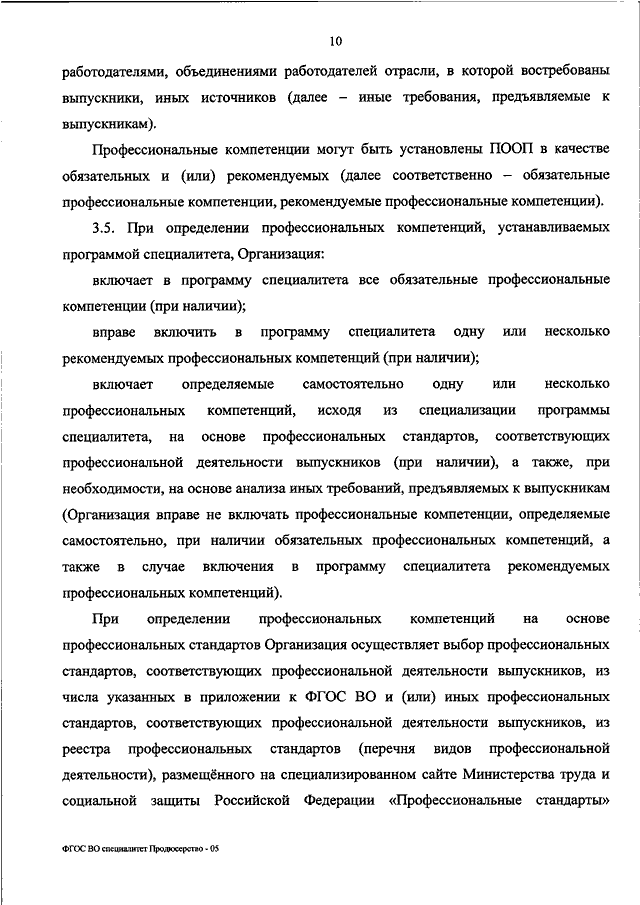 10

работодателями, объединениями работодателей отрасли, в которой востребованы выпускники, иных источников (далее – иные требования, предъявляемые к выпускникам).

Профессиональные компетенции могут быть установлены ПООП в качестве обязательных и (или) рекомендуемых (далее соответственно – обязательные профессиональные компетенции, рекомендуемые профессиональные компетенции).

3.5. При определении профессиональных компетенций, устанавливаемых программой специалитета, Организация:

включает в программу специалитета все обязательные профессиональные компетенции (при наличии);

вправе включить в программу специалитета одну или несколько рекомендуемых профессиональных компетенций (при наличии);

включает определяемые самостоятельно одну или несколько профессиональных компетенций, исходя из специализации программы специалитета, на основе профессиональных стандартов, соответствующих профессиональной деятельности выпускников (при наличии), а также, при необходимости, на основе анализа иных требований, предъявляемых к выпускникам (Организация вправе не включать профессиональные компетенции, определяемые самостоятельно, при наличии обязательных профессиональных компетенций, а также в случае включения в программу специалитета рекомендуемых профессиональных компетенций).

При определении профессиональных компетенций на основе профессиональных стандартов Организация осуществляет выбор профессиональных стандартов, соответствующих профессиональной деятельности выпускников, из числа указанных в приложении к ФГОС ВО и (или) иных профессиональных стандартов, соответствующих профессиональной деятельности выпускников, из реестра профессиональных стандартов (перечня видов профессиональной деятельности), размещённого на специализированном сайте Министерства труда и социальной защиты Российской Федерации «Профессиональные стандарты»

ФГОС ВО специалитет Продюсерство - 05